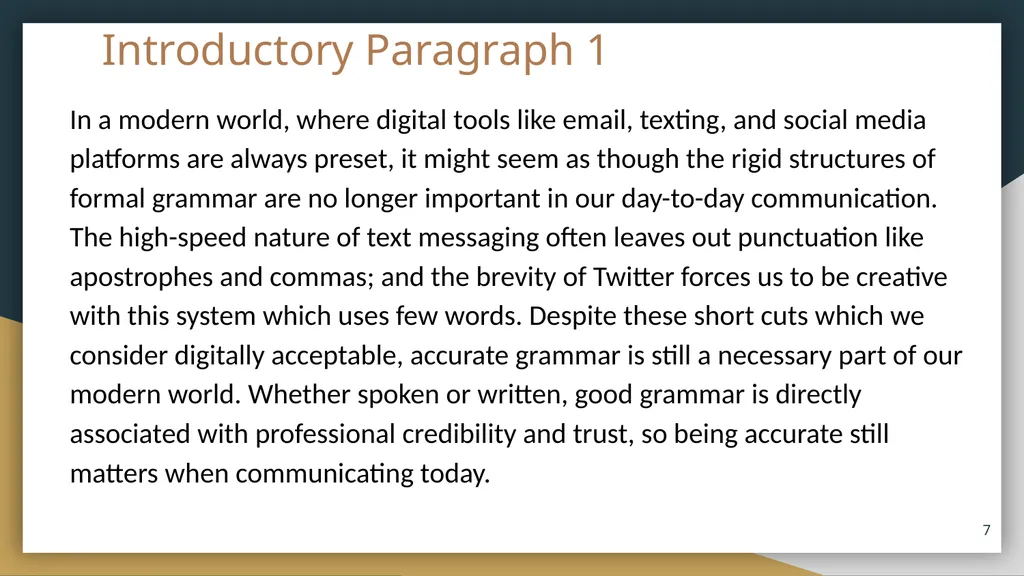 Introductory Paragraph 1

In a modern world, where digital tools like email, texting, and social media platforms are always preset, it might seem as though the rigid structures of formal grammar are no longer important in our day-to-day communication. The high-speed nature of text messaging often leaves out punctuation like apostrophes and commas; and the brevity of Twitter forces us to be creative with this system which uses few words. Despite these short cuts which we consider digitally acceptable, accurate grammar is still a necessary part of our modern world. Whether spoken or written, good grammar is directly associated with professional credibility and trust, so being accurate still matters when communicating today.

7